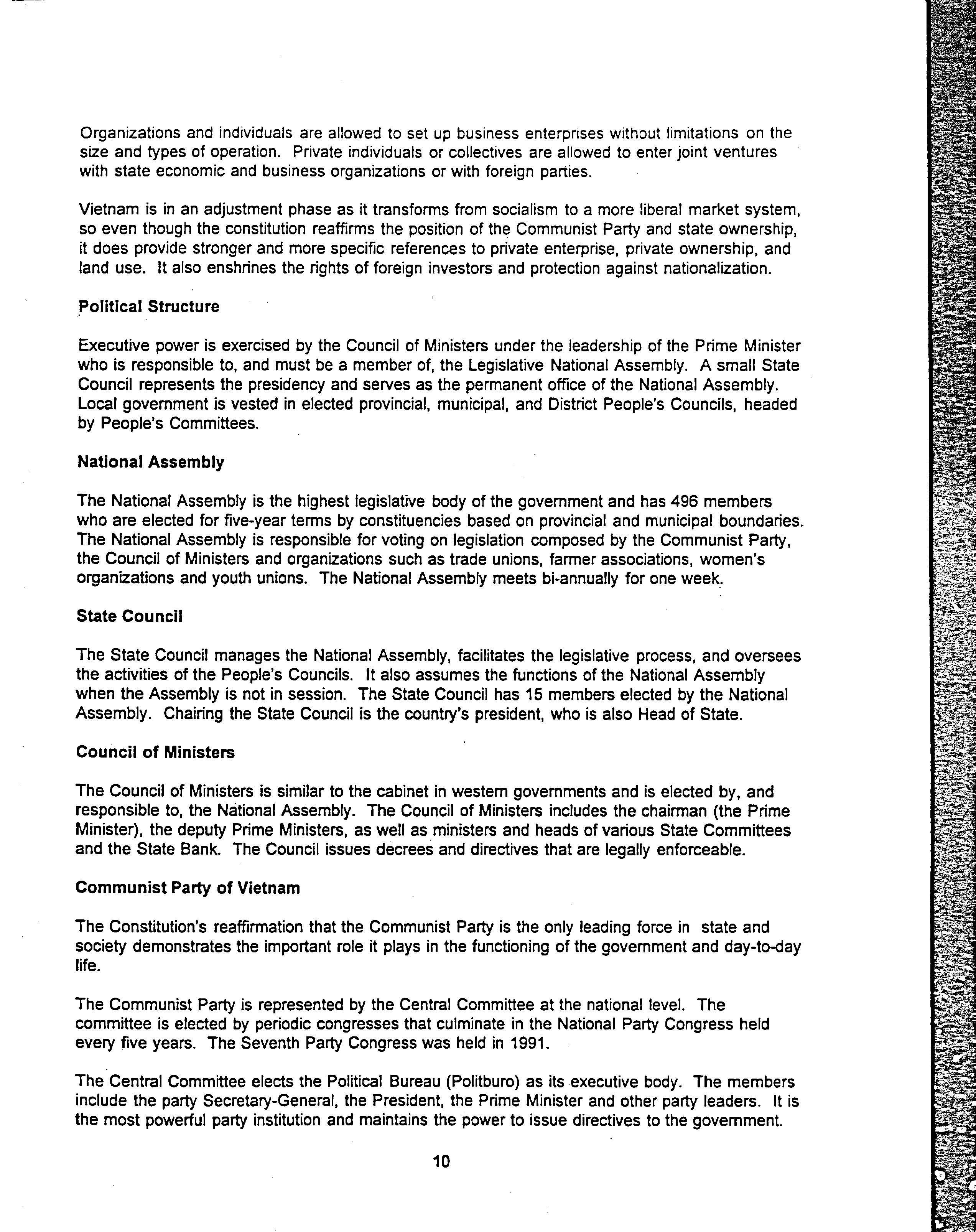 Organizations and individuals are allowed to set up business enterprises without limitations on the size and types of operation. Private individuals or collectives are allowed to enter joint ventures with state economic and business organizations or with foreign parties.

Vietnam is in an adjustment phase as it transforms from socialism to a more liberal market system, so even though the constitution reaffirms the position of the Communist Party and state ownership, it does provide stronger and more specific references to private enterprise, private ownership, and land use. It also enshrines the rights of foreign investors and protection against nationalization.

Political Structure

Executive power is exercised by the Council of Ministers under the leadership of the Prime Minister who is responsible to, and must be a member of, the Legislative National Assembly. A small State Council represents the presidency and serves as the permanent office of the National Assembly. Local government is vested in elected provincial, municipal, and District People's Councils, headed by People's Committees.

National Assembly

The National Assembly is the highest legislative body of the government and has 496 members who are elected for five-year terms by constituencies based on provincial and municipal boundaries. The National Assembly is responsible for voting on legislation composed by the Communist Party, the Council of Ministers and organizations such as trade unions, farmer associations, women's organizations and youth unions. The National Assembly meets bi-annually for one week.

State Council

The State Council manages the National Assembly, facilitates the legislative process, and oversees the activities of the People's Councils. It also assumes the functions of the National Assembly when the Assembly is not in session. The State Council has 15 members elected by the National Assembly. Chairing the State Council is the country's president, who is also Head of State.

Council of Ministers

The Council of Ministers is similar to the cabinet in western governments and is elected by, and responsible to, the National Assembly. The Council of Ministers includes the chairman (the Prime Minister), the deputy Prime Ministers, as well as ministers and heads of various State Committees and the State Bank. The Council issues decrees and directives that are legally enforceable.

Communist Party of Vietnam

The Constitution's reaffirmation that the Communist Party is the only leading force in state and society demonstrates the important role it plays in the functioning of the government and day-to-day life.

The Communist Party is represented by the Central Committee at the national level. The committee is elected by periodic congresses that culminate in the National Party Congress held every five years. The Seventh Party Congress was held in 1991.

The Central Committee elects the Political Bureau (Politburo) as its executive body. The members include the party Secretary-General, the President, the Prime Minister and other party leaders. It is the most powerful party institution and maintains the power to issue directives to the government.

10